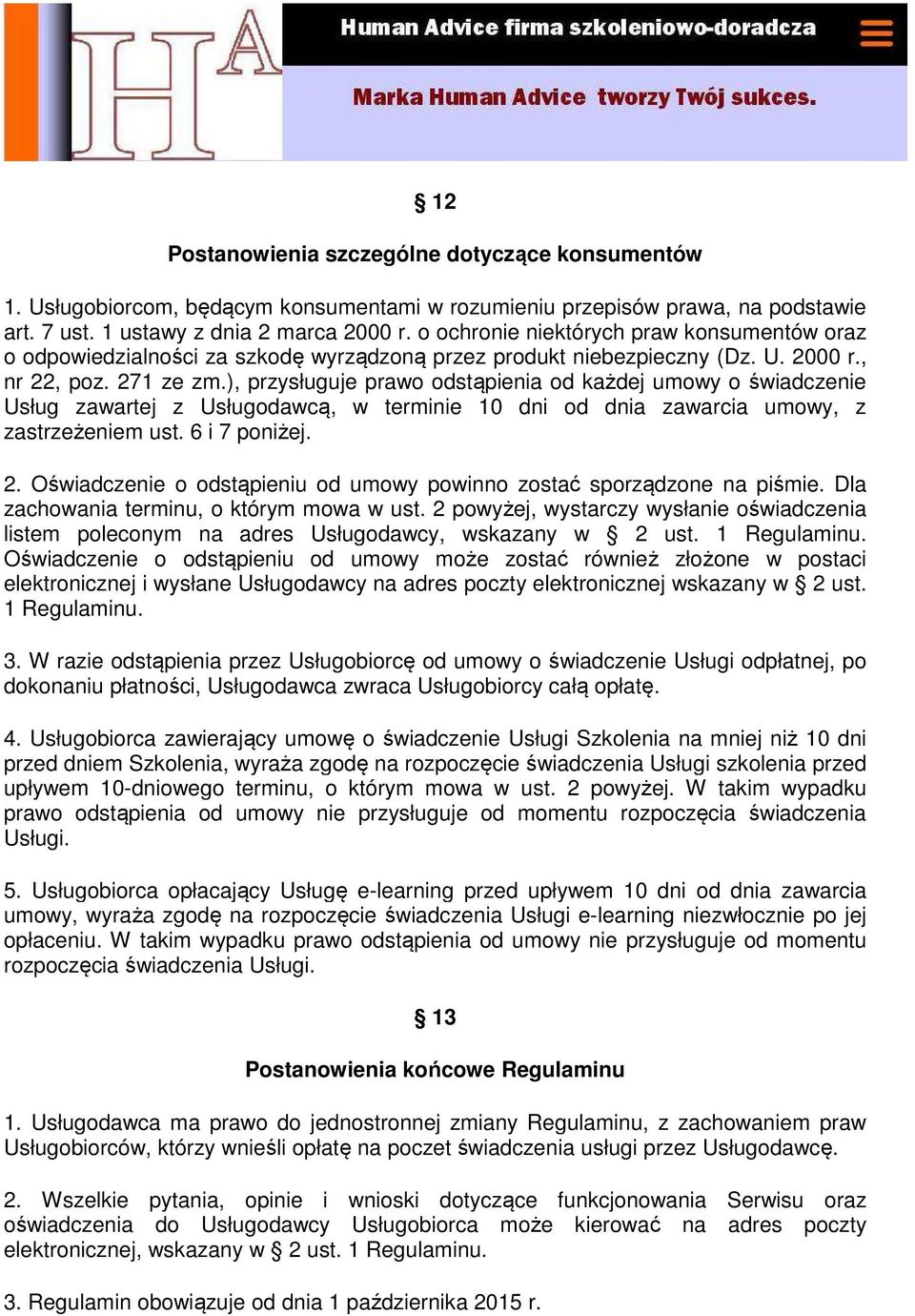 HA

Human Advice firma szkoleniowo-doradcza

Marka Human Advice tworzy Twój sukces.

§ 12

Postanowienia szczególne dotyczące konsumentów

1. Usługobiorcom, będącym konsumentami w rozumieniu przepisów prawa, na podstawie art. 7 ust. 1 ustawy z dnia 2 marca 2000 r. o ochronie niektórych praw konsumentów oraz o odpowiedzialności za szkodę wyrządzoną przez produkt niebezpieczny (Dz. U. 2000 r., nr 22, poz. 271 ze zm.), przysługuje prawo odstąpienia od każdej umowy o świadczenie Usług zawartej z Usługodawcą, w terminie 10 dni od dnia zawarcia umowy, z zastrzeżeniem ust. 6 i 7 poniżej.

2. Oświadczenie o odstąpieniu od umowy powinno zostać sporządzone na piśmie. Dla zachowania terminu, o którym mowa w ust. 2 powyżej, wystarczy wysłanie oświadczenia listem poleconym na adres Usługodawcy, wskazany w § 2 ust. 1 Regulaminu. Oświadczenie o odstąpieniu od umowy może zostać również złożone w postaci elektronicznej i wysłane Usługodawcy na adres poczty elektronicznej wskazany w § 2 ust. 1 Regulaminu.

3. W razie odstąpienia przez Usługobiorcę od umowy o świadczenie Usługi odpłatnej, po dokonaniu płatności, Usługodawca zwraca Usługobiorcy całą opłatę.

4. Usługobiorca zawierający umowę o świadczenie Usługi Szkolenia na mniej niż 10 dni przed dniem Szkolenia, wyraża zgodę na rozpoczęcie świadczenia Usługi szkolenia przed upływem 10-dniowego terminu, o którym mowa w ust. 2 powyżej. W takim wypadku prawo odstąpienia od umowy nie przysługuje od momentu rozpoczęcia świadczenia Usługi.

5. Usługobiorca opłacający Usługę e-learning przed upływem 10 dni od dnia zawarcia umowy, wyraża zgodę na rozpoczęcie świadczenia Usługi e-learning niezwłocznie po jej opłaceniu. W takim wypadku prawo odstąpienia od umowy nie przysługuje od momentu rozpoczęcia świadczenia Usługi.

§ 13

Postanowienia końcowe Regulaminu

1. Usługodawca ma prawo do jednostronnej zmiany Regulaminu, z zachowaniem praw Usługobiorców, którzy wnieśli opłatę na poczet świadczenia usługi przez Usługodawcę.

2. Wszelkie pytania, opinie i wnioski dotyczące funkcjonowania Serwisu oraz oświadczenia do Usługodawcy Usługobiorca może kierować na adres poczty elektronicznej, wskazany w § 2 ust. 1 Regulaminu.

3. Regulamin obowiązuje od dnia 1 października 2015 r.